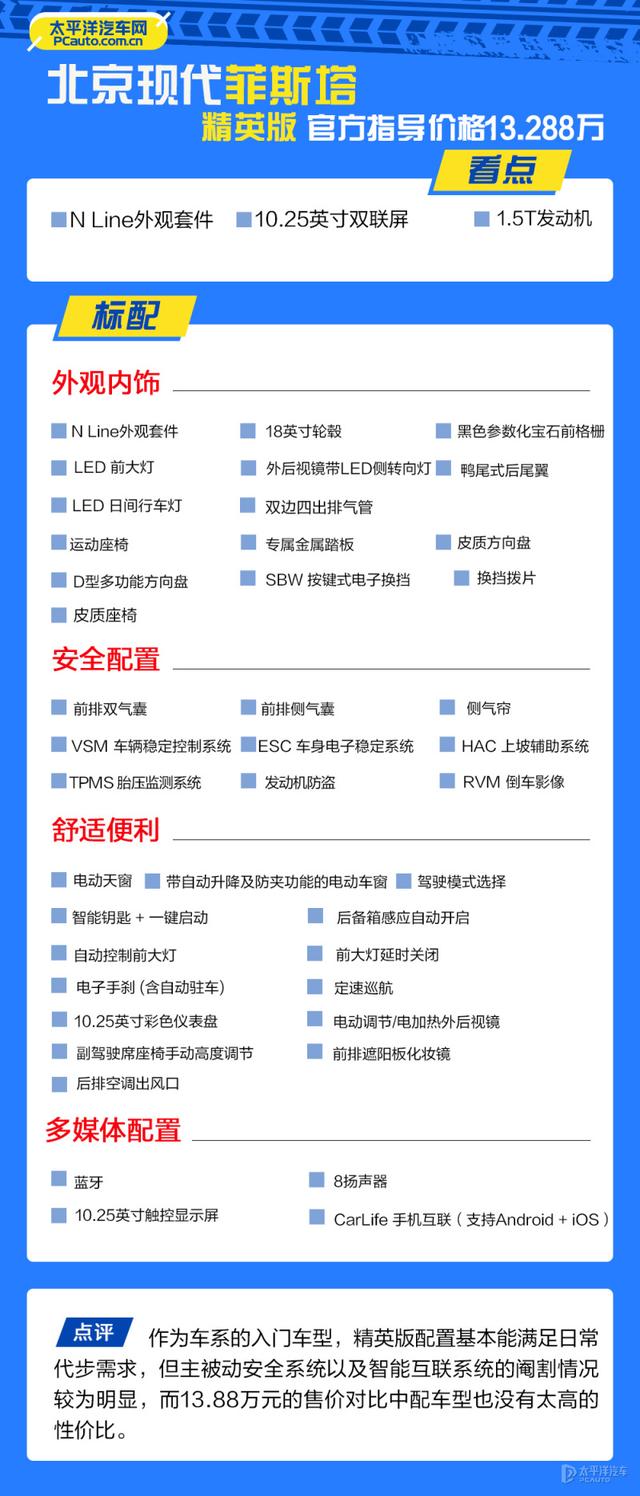 太平洋汽车网
PCauto.com.cn

北京现代菲斯塔
精英版 官方指导价格13.288万

看点

N Line外观套件
10.25英寸双联屏
1.5T发动机

标配

外观内饰

N Line外观套件
18英寸轮毂
黑色参数化宝石前格栅
LED 前大灯
外后视镜带LED侧转向灯
鸭尾式后尾翼
LED 日间行车灯
双边四出排气管
运动座椅
专属金属踏板
皮质方向盘
D型多功能方向盘
SBW 按键式电子换挡
换挡拨片
皮质座椅

安全配置

前排双气囊
前排侧气囊
侧气帘
VSM 车辆稳定控制系统
ESC 车身电子稳定系统
HAC 上坡辅助系统
TPMS 胎压监测系统
发动机防盗
RVM 倒车影像

舒适便利

电动天窗
带自动升降及防夹功能的电动车窗
驾驶模式选择
智能钥匙 + 一键启动
后备箱感应自动开启
自动控制前大灯
前大灯延时关闭
电子手刹 (含自动驻车)
定速巡航
10.25英寸彩色仪表盘
电动调节/电加热外后视镜
副驾驶席座椅手动高度调节
前排遮阳板化妆镜
后排空调出风口

多媒体配置

蓝牙
8扬声器
10.25英寸触控显示屏
CarLife 手机互联（支持Android + iOS）

点评 作为车系的入门车型，精英版配置基本能满足日常代步需求，但主被动安全系统以及智能互联系统的阉割情况较为明显，而13.88万元的售价对比中配车型也没有太高的性价比。

太平洋汽车 PCAUTO